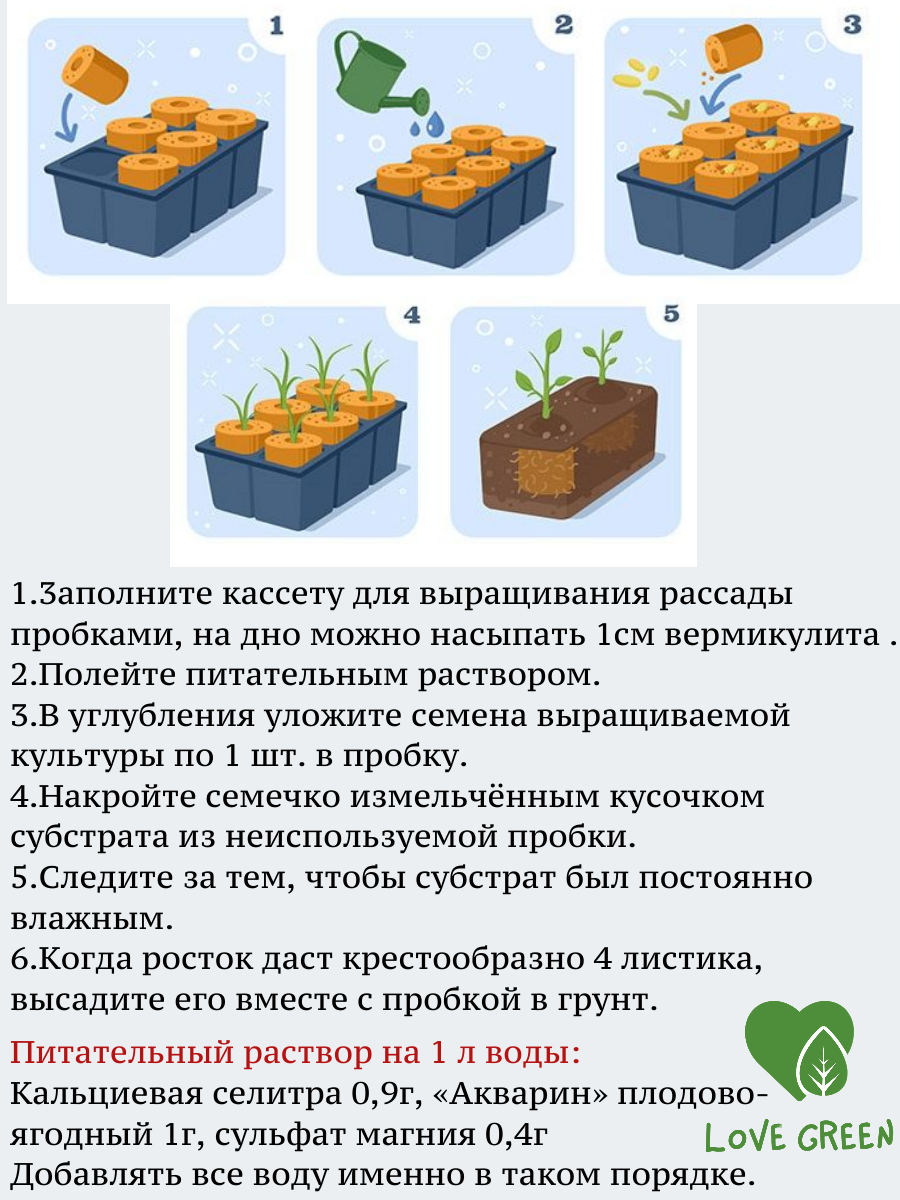 1

2

3

4

5

1.Заполните кассету для выращивания рассады пробками, на дно можно насыпать 1см вермикулита .
2.Полейте питательным раствором.
3.В углубления уложите семена выращиваемой культуры по 1 шт. в пробку.
4.Накройте семечко измельчённым кусочком субстрата из неиспользуемой пробки.
5.Следите за тем, чтобы субстрат был постоянно влажным.
6.Когда росток даст крестообразно 4 листика, высадите его вместе с пробкой в грунт.

Питательный раствор на 1 л воды:
Кальциевая селитра 0,9г, «Акварин» плодово-ягодный 1г, сульфат магния 0,4г
Добавлять все воду именно в таком порядке.

LOVE GREEN